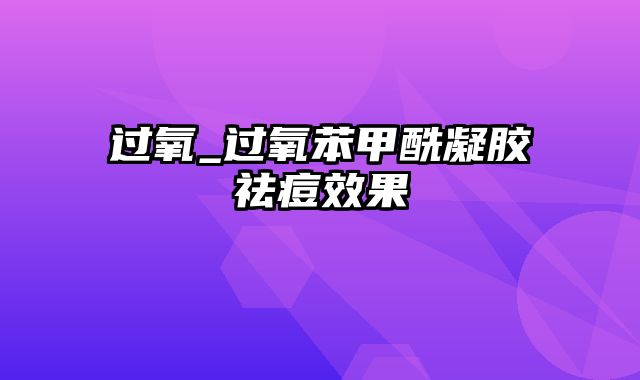 过氧_过氧苯甲酰凝胶祛痘效果